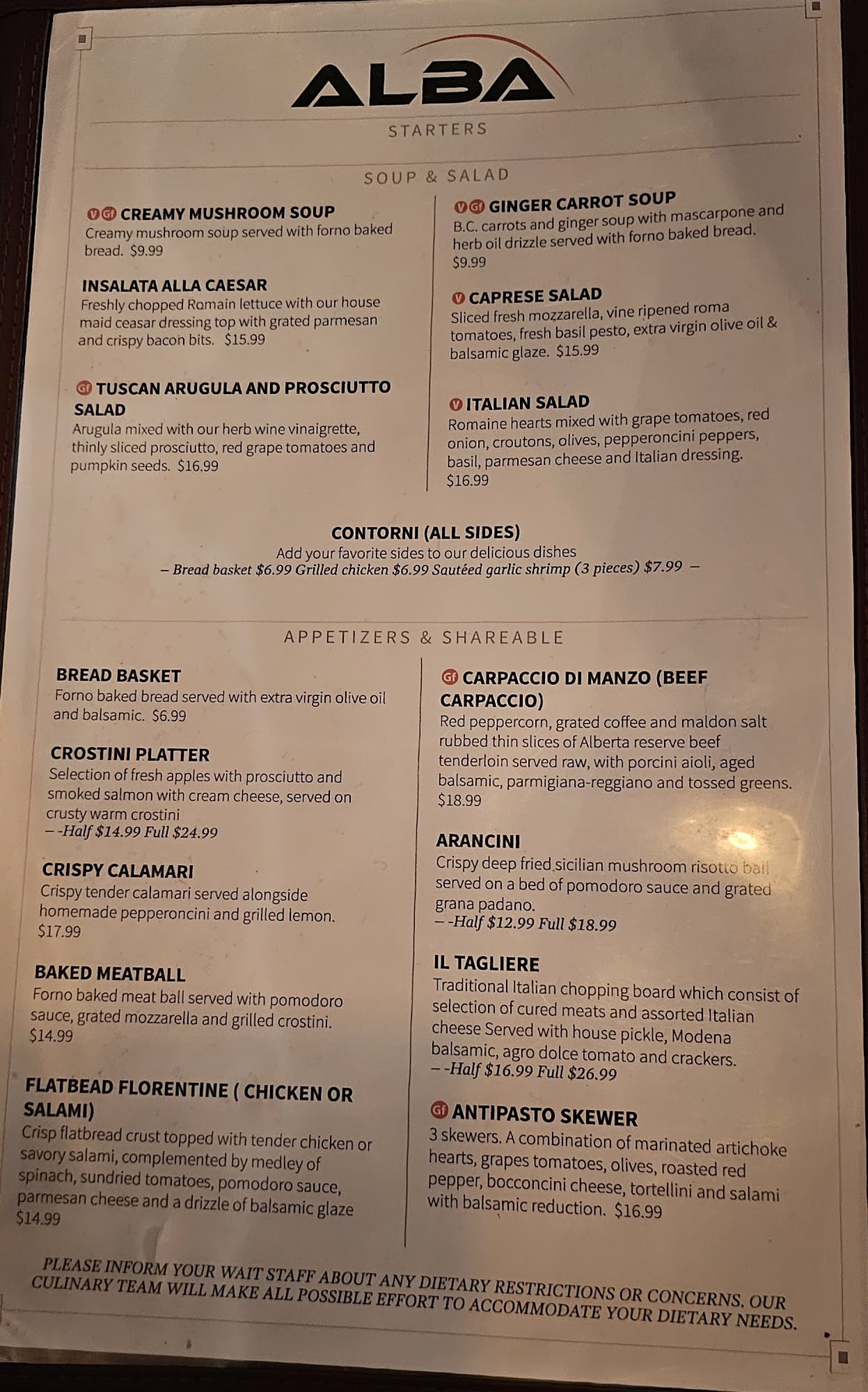 ALBA

STARTERS

SOUP & SALAD

V Gf CREAMY MUSHROOM SOUP
Creamy mushroom soup served with forno baked bread. $9.99

INSALATA ALLA CAESAR
Freshly chopped Romain lettuce with our house maid ceasar dressing top with grated parmesan and crispy bacon bits. $15.99

Gf TUSCAN ARUGULA AND PROSCIUTTO SALAD
Arugula mixed with our herb wine vinaigrette, thinly sliced prosciutto, red grape tomatoes and pumpkin seeds. $16.99

V Gf GINGER CARROT SOUP
B.C. carrots and ginger soup with mascarpone and herb oil drizzle served with forno baked bread. $9.99

V CAPRESE SALAD
Sliced fresh mozzarella, vine ripened roma tomatoes, fresh basil pesto, extra virgin olive oil & balsamic glaze. $15.99

V ITALIAN SALAD
Romaine hearts mixed with grape tomatoes, red onion, croutons, olives, pepperoncini peppers, basil, parmesan cheese and Italian dressing. $16.99

CONTORNI (ALL SIDES)
Add your favorite sides to our delicious dishes
– Bread basket $6.99 Grilled chicken $6.99 Sautéed garlic shrimp (3 pieces) $7.99 –

APPETIZERS & SHAREABLE

BREAD BASKET
Forno baked bread served with extra virgin olive oil and balsamic. $6.99

CROSTINI PLATTER
Selection of fresh apples with prosciutto and smoked salmon with cream cheese, served on crusty warm crostini
– -Half $14.99 Full $24.99

CRISPY CALAMARI
Crispy tender calamari served alongside homemade pepperoncini and grilled lemon. $17.99

BAKED MEATBALL
Forno baked meat ball served with pomodoro sauce, grated mozzarella and grilled crostini. $14.99

FLATBEAD FLORENTINE ( CHICKEN OR SALAMI)
Crisp flatbread crust topped with tender chicken or savory salami, complemented by medley of spinach, sundried tomatoes, pomodoro sauce, parmesan cheese and a drizzle of balsamic glaze $14.99

Gf CARPACCIO DI MANZO (BEEF CARPACCIO)
Red peppercorn, grated coffee and maldon salt rubbed thin slices of Alberta reserve beef tenderloin served raw, with porcini aioli, aged balsamic, parmigiana-reggiano and tossed greens. $18.99

ARANCINI
Crispy deep fried sicilian mushroom risotto ball served on a bed of pomodoro sauce and grated grana padano.
– -Half $12.99 Full $18.99

IL TAGLIERE
Traditional Italian chopping board which consist of selection of cured meats and assorted Italian cheese Served with house pickle, Modena balsamic, agro dolce tomato and crackers.
– -Half $16.99 Full $26.99

Gf ANTIPASTO SKEWER
3 skewers. A combination of marinated artichoke hearts, grapes tomatoes, olives, roasted red pepper, bocconcini cheese, tortellini and salami with balsamic reduction. $16.99

PLEASE INFORM YOUR WAIT STAFF ABOUT ANY DIETARY RESTRICTIONS OR CONCERNS. OUR CULINARY TEAM WILL MAKE ALL POSSIBLE EFFORT TO ACCOMMODATE YOUR DIETARY NEEDS.